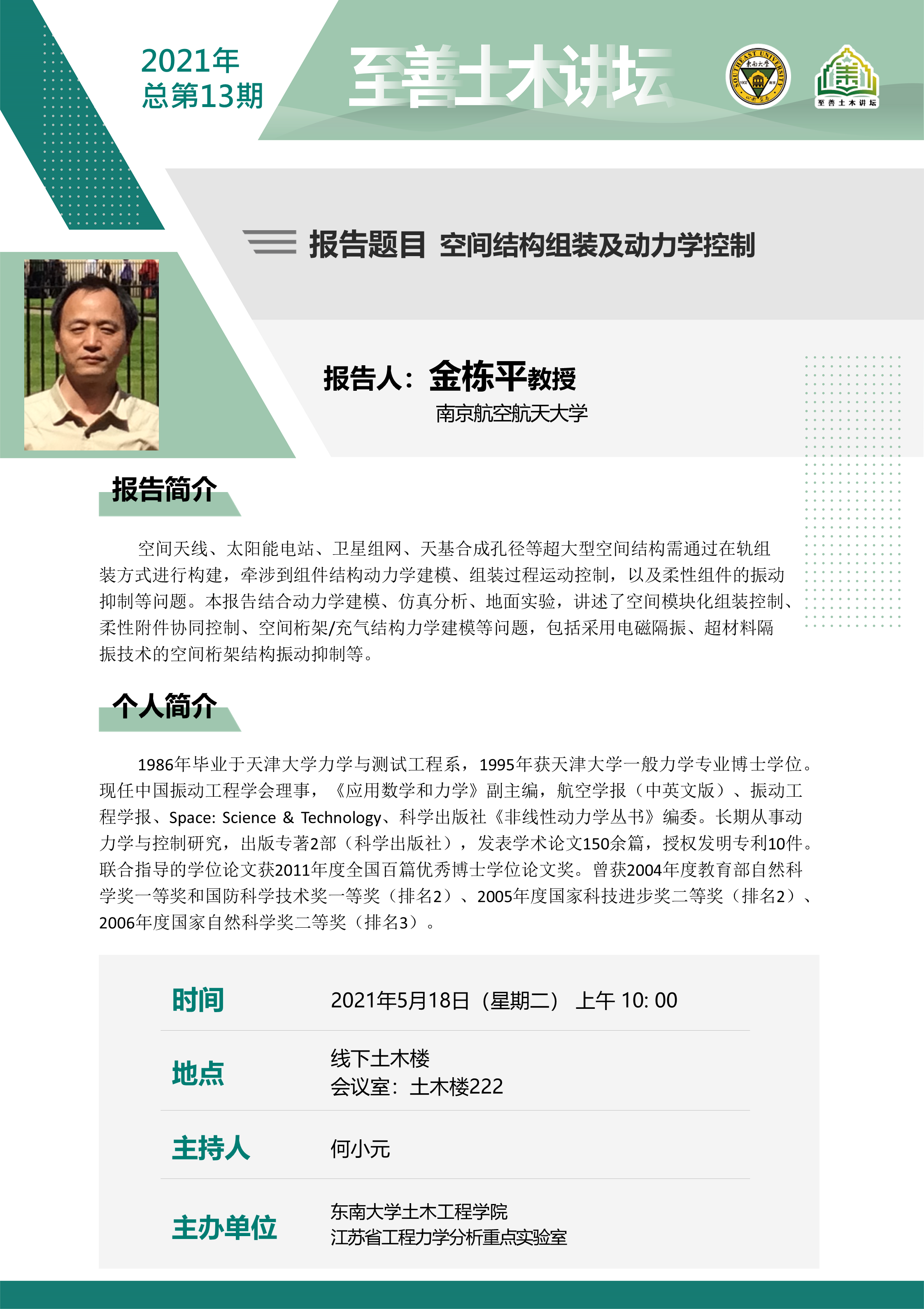 2021年
总第13期

至善土木讲坛

至善土木讲坛

报告题目 空间结构组装及动力学控制

报告人：金栋平教授
南京航空航天大学

报告简介

空间天线、太阳能电站、卫星组网、天基合成孔径等超大型空间结构需通过在轨组装方式进行构建，牵涉到组件结构动力学建模、组装过程运动控制，以及柔性组件的振动抑制等问题。本报告结合动力学建模、仿真分析、地面实验，讲述了空间模块化组装控制、柔性附件协同控制、空间桁架/充气结构力学建模等问题，包括采用电磁隔振、超材料隔振技术的空间桁架结构振动抑制等。

个人简介

1986年毕业于天津大学力学与测试工程系，1995年获天津大学一般力学专业博士学位。现任中国振动工程学会理事，《应用数学和力学》副主编，航空学报（中英文版）、振动工程学报、Space: Science & Technology、科学出版社《非线性动力学丛书》编委。长期从事动力学与控制研究，出版专著2部（科学出版社），发表学术论文150余篇，授权发明专利10件。联合指导的学位论文获2011年度全国百篇优秀博士学位论文奖。曾获2004年度教育部自然科学奖一等奖和国防科学技术奖一等奖（排名2）、2005年度国家科技进步奖二等奖（排名2）、2006年度国家自然科学奖二等奖（排名3）。

时间 2021年5月18日（星期二） 上午 10: 00

地点 线下土木楼
会议室：土木楼222

主持人 何小元

主办单位 东南大学土木工程学院
江苏省工程力学分析重点实验室